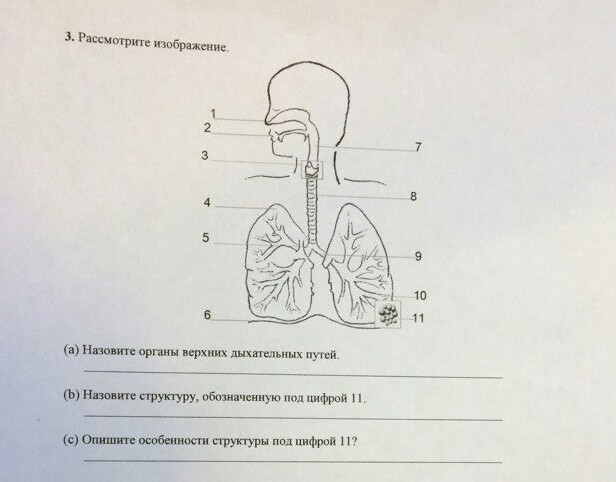 3. Рассмотрите изображение.

1
2
3
4
5
6
7
8
9
10
11

(a) Назовите органы верхних дыхательных путей.
____

(b) Назовите структуру, обозначенную под цифрой 11.
____

(c) Опишите особенности структуры под цифрой 11?
____